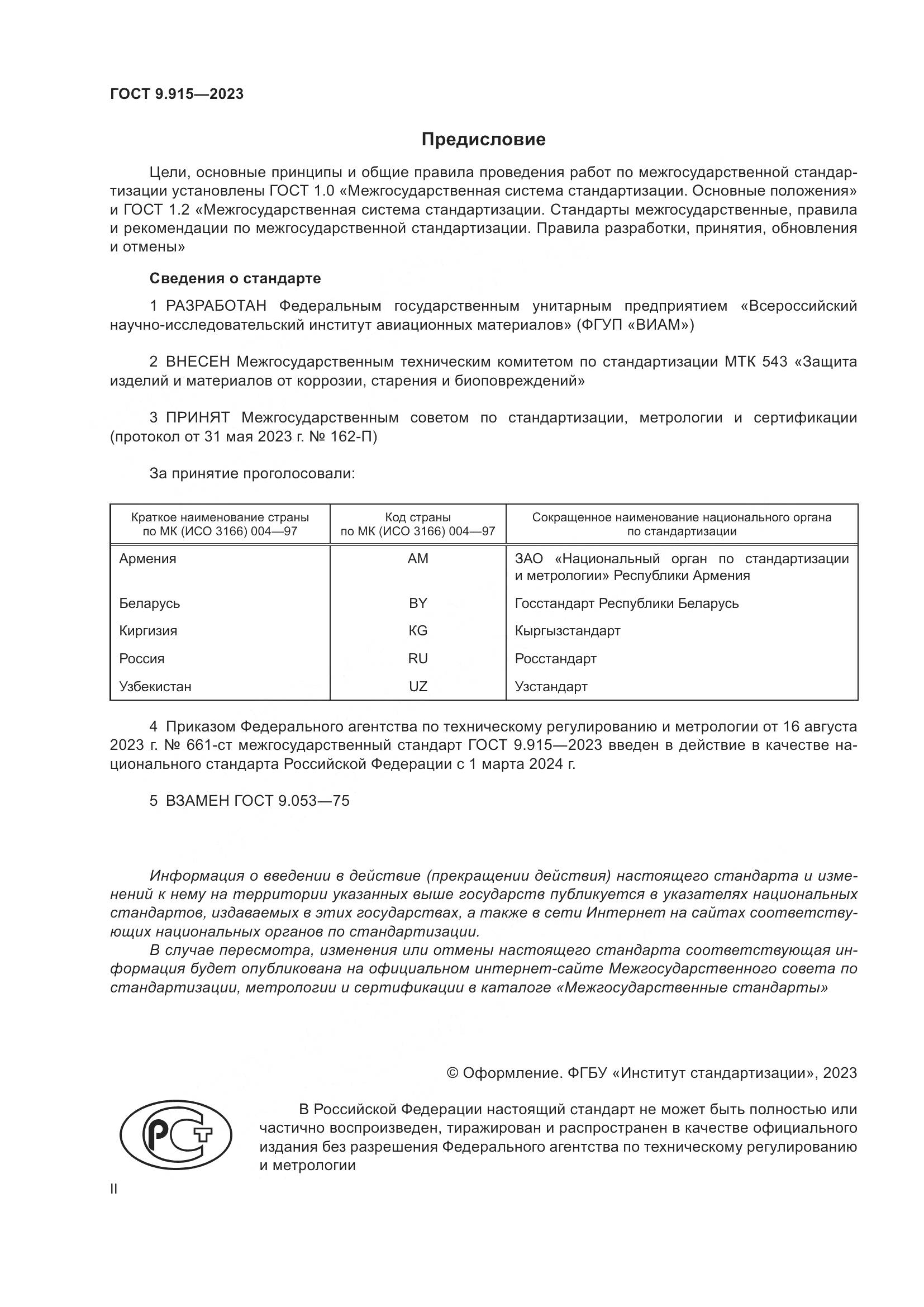 ГОСТ 9.915—2023

Предисловие

Цели, основные принципы и общие правила проведения работ по межгосударственной стандартизации установлены ГОСТ 1.0 «Межгосударственная система стандартизации. Основные положения» и ГОСТ 1.2 «Межгосударственная система стандартизации. Стандарты межгосударственные, правила и рекомендации по межгосударственной стандартизации. Правила разработки, принятия, обновления и отмены»

Сведения о стандарте

1 РАЗРАБОТАН Федеральным государственным унитарным предприятием «Всероссийский научно-исследовательский институт авиационных материалов» (ФГУП «ВИАМ»)

2 ВНЕСЕН Межгосударственным техническим комитетом по стандартизации МТК 543 «Защита изделий и материалов от коррозии, старения и биоповреждений»

3 ПРИНЯТ Межгосударственным советом по стандартизации, метрологии и сертификации (протокол от 31 мая 2023 г. № 162-П)

За принятие проголосовали:

| Краткое наименование страны по МК (ИСО 3166) 004—97 | Код страны по МК (ИСО 3166) 004—97 | Сокращенное наименование национального органа по стандартизации |
|---|---|---|
| Армения | AM | ЗАО «Национальный орган по стандартизации и метрологии» Республики Армения |
| Беларусь | BY | Госстандарт Республики Беларусь |
| Киргизия | KG | Кыргызстандарт |
| Россия | RU | Росстандарт |
| Узбекистан | UZ | Узстандарт |

4 Приказом Федерального агентства по техническому регулированию и метрологии от 16 августа 2023 г. № 661-ст межгосударственный стандарт ГОСТ 9.915—2023 введен в действие в качестве национального стандарта Российской Федерации с 1 марта 2024 г.

5 ВЗАМЕН ГОСТ 9.053—75

Информация о введении в действие (прекращении действия) настоящего стандарта и изменений к нему на территории указанных выше государств публикуется в указателях национальных стандартов, издаваемых в этих государствах, а также в сети Интернет на сайтах соответствующих национальных органов по стандартизации.

В случае пересмотра, изменения или отмены настоящего стандарта соответствующая информация будет опубликована на официальном интернет-сайте Межгосударственного совета по стандартизации, метрологии и сертификации в каталоге «Межгосударственные стандарты»

© Оформление. ФГБУ «Институт стандартизации», 2023

РСТ

В Российской Федерации настоящий стандарт не может быть полностью или частично воспроизведен, тиражирован и распространен в качестве официального издания без разрешения Федерального агентства по техническому регулированию и метрологии

II